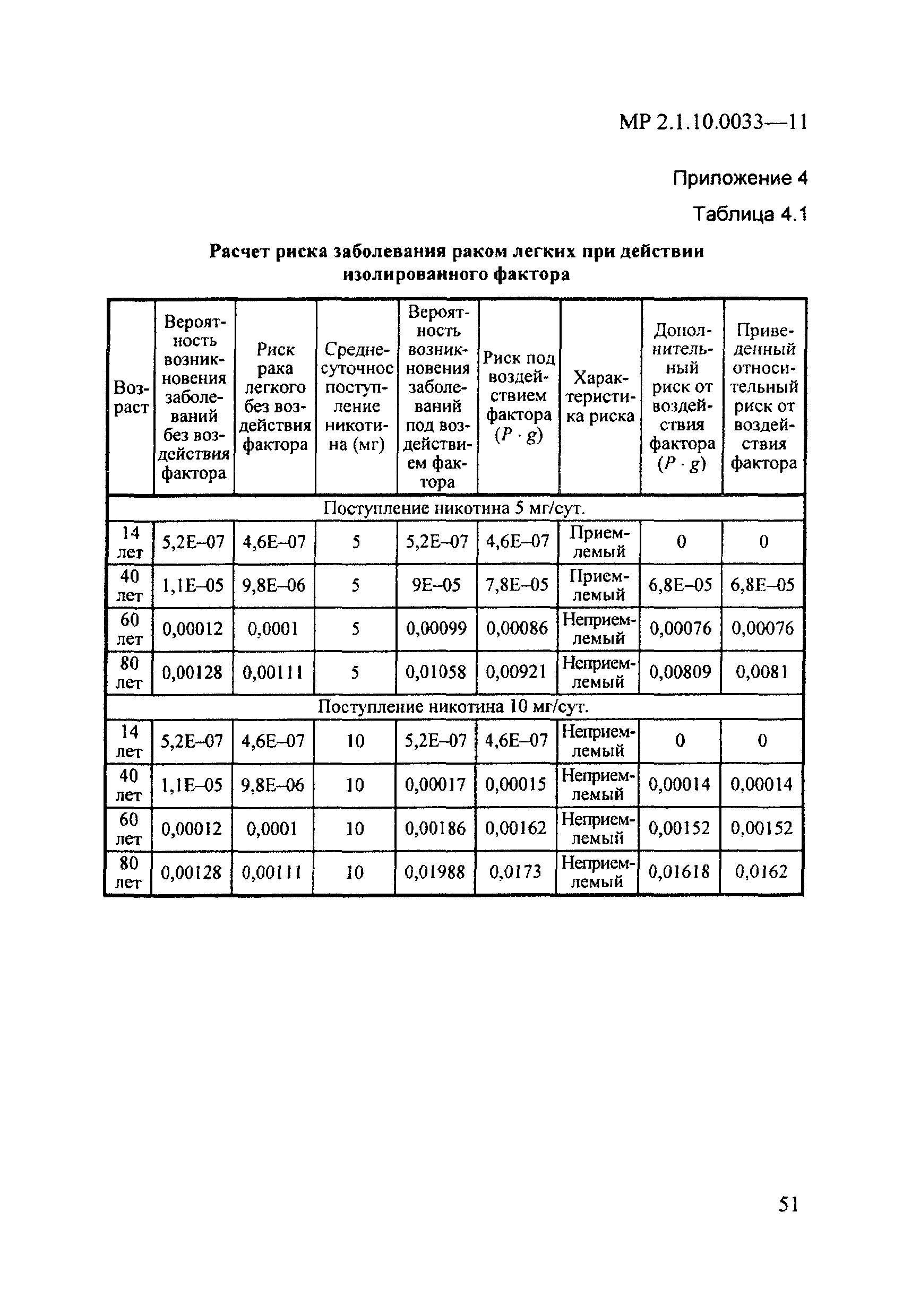 МР 2.1.10.0033—11

Приложение 4

Таблица 4.1

Расчет риска заболевания раком легких при действии изолированного фактора

| Возраст | Вероятность возникновения заболеваний без воздействия фактора | Риск рака легкого без воздействия фактора | Среднесуточное поступление никотина (мг) | Вероятность возникновения заболеваний под воздействием фактора | Риск под воздействием фактора $(P \cdot g)$ | Характеристика риска | Дополнительный риск от воздействия фактора $(P \cdot g)$ | Приведенный относительный риск от воздействия фактора |
|---|---|---|---|---|---|---|---|---|
| Поступление никотина 5 мг/сут. | | | | | | | | |
| 14 лет | 5,2E–07 | 4,6E–07 | 5 | 5,2E–07 | 4,6E–07 | Приемлемый | 0 | 0 |
| 40 лет | 1,1E–05 | 9,8E–06 | 5 | 9E–05 | 7,8E–05 | Приемлемый | 6,8E–05 | 6,8E–05 |
| 60 лет | 0,00012 | 0,0001 | 5 | 0,00099 | 0,00086 | Неприемлемый | 0,00076 | 0,00076 |
| 80 лет | 0,00128 | 0,00111 | 5 | 0,01058 | 0,00921 | Неприемлемый | 0,00809 | 0,0081 |
| Поступление никотина 10 мг/сут. | | | | | | | | |
| 14 лет | 5,2E–07 | 4,6E–07 | 10 | 5,2E–07 | 4,6E–07 | Неприемлемый | 0 | 0 |
| 40 лет | 1,1E–05 | 9,8E–06 | 10 | 0,00017 | 0,00015 | Неприемлемый | 0,00014 | 0,00014 |
| 60 лет | 0,00012 | 0,0001 | 10 | 0,00186 | 0,00162 | Неприемлемый | 0,00152 | 0,00152 |
| 80 лет | 0,00128 | 0,00111 | 10 | 0,01988 | 0,0173 | Неприемлемый | 0,01618 | 0,0162 |

51